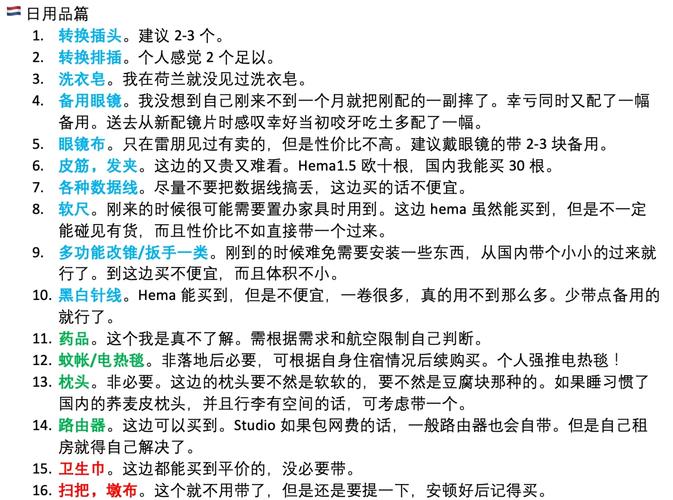 日用品篇

1. 转换插头。建议 2-3 个。
2. 转换排插。个人感觉 2 个足以。
3. 洗衣皂。我在荷兰就没见过洗衣皂。
4. 备用眼镜。我没想到自己刚来不到一个月就把刚配的一副摔了。幸亏同时又配了一幅备用。送去从新配镜片时感叹幸好当初咬牙吃土多配了一幅。
5. 眼镜布。只在雷朋见过有卖的，但是性价比不高。建议戴眼镜的带 2-3 块备用。
6. 皮筋，发夹。这边的又贵又难看。Hema1.5 欧十根，国内我能买 30 根。
7. 各种数据线。尽量不要把数据线搞丢，这边买的话不便宜。
8. 软尺。刚来的时候很可能需要置办家具时用到。这边 hema 虽然能买到，但是不一定能碰见有货，而且性价比不如直接带一个过来。
9. 多功能改锥/扳手一类。刚到的时候难免需要安装一些东西，从国内带个小小的过来就行了。到这边买不便宜，而且体积不小。
10. 黑白针线。Hema 能买到，但是不便宜，一卷很多，真的用不到那么多。少带点备用的就行了。
11. 药品。这个我是真不了解。需根据需求和航空限制自己判断。
12. 蚊帐/电热毯。非落地后必要，可根据自身住宿情况后续购买。个人强推电热毯！
13. 枕头。非必要。这边的枕头要不然是软软的，要不然是豆腐块那种的。如果睡习惯了国内的荞麦皮枕头，并且行李有空间的话，可考虑带一个。
14. 路由器。这边可以买到。Studio 如果包网费的话，一般路由器也会自带。但是自己租房就得自己解决了。
15. 卫生巾。这边都能买到平价的，没必要带。
16. 扫把，墩布。这个就不用带了，但是还是要提一下，安顿好后记得买。